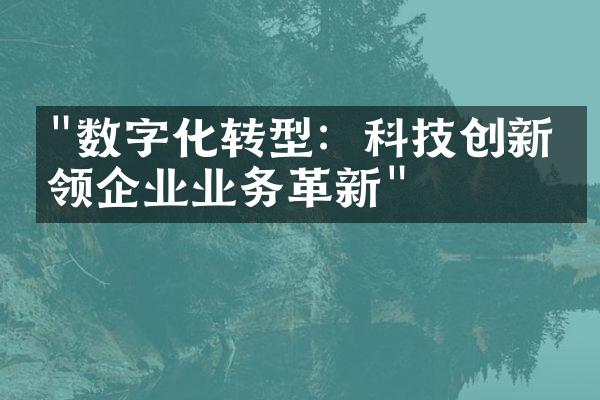 "数字化转型：科技创新领企业业务革新"